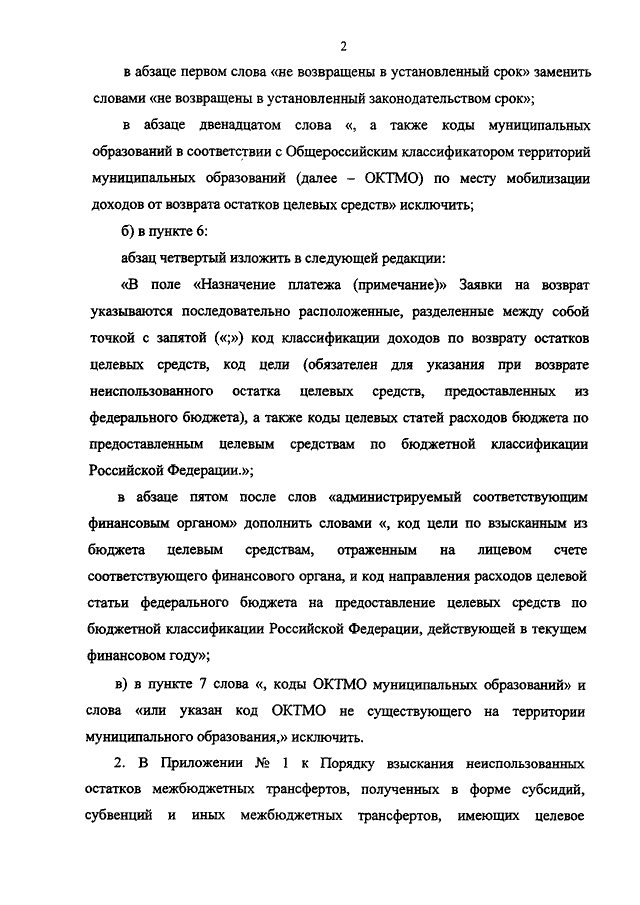 2

в абзаце первом слова «не возвращены в установленный срок» заменить словами «не возвращены в установленный законодательством срок»;

в абзаце двенадцатом слова «, а также коды муниципальных образований в соответствии с Общероссийским классификатором территорий муниципальных образований (далее – ОКТМО) по месту мобилизации доходов от возврата остатков целевых средств» исключить;

б) в пункте 6:

абзац четвертый изложить в следующей редакции:

«В поле «Назначение платежа (примечание)» Заявки на возврат указываются последовательно расположенные, разделенные между собой точкой с запятой («;») код классификации доходов по возврату остатков целевых средств, код цели (обязателен для указания при возврате неиспользованного остатка целевых средств, предоставленных из федерального бюджета), а также коды целевых статей расходов бюджета по предоставленным целевым средствам по бюджетной классификации Российской Федерации.»;

в абзаце пятом после слов «администрируемый соответствующим финансовым органом» дополнить словами «, код цели по взысканным из бюджета целевым средствам, отраженным на лицевом счете соответствующего финансового органа, и код направления расходов целевой статьи федерального бюджета на предоставление целевых средств по бюджетной классификации Российской Федерации, действующей в текущем финансовом году»;

в) в пункте 7 слова «, коды ОКТМО муниципальных образований» и слова «или указан код ОКТМО не существующего на территории муниципального образования,» исключить.

2. В Приложении № 1 к Порядку взыскания неиспользованных остатков межбюджетных трансфертов, полученных в форме субсидий, субвенций и иных межбюджетных трансфертов, имеющих целевое